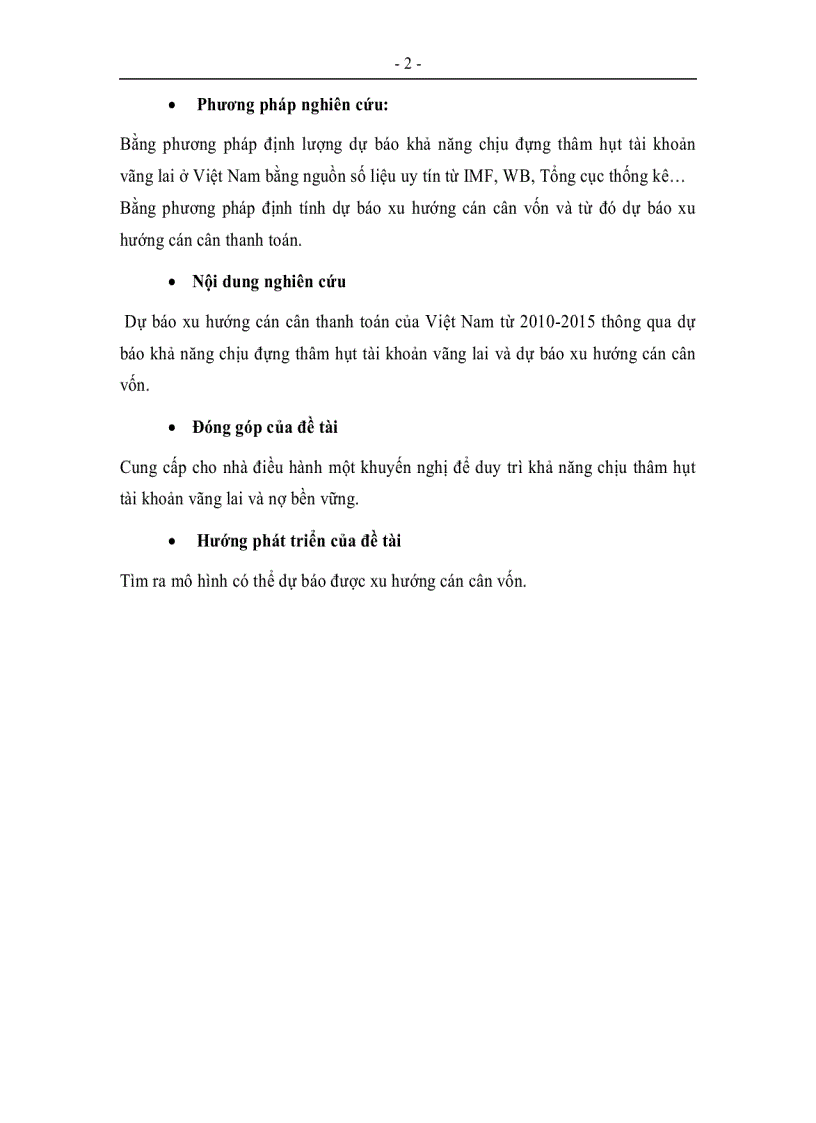 - 2 -

• Phương pháp nghiên cứu:

Bằng phương pháp định lượng dự báo khả năng chịu đựng thâm hụt tài khoản vãng lai ở Việt Nam bằng nguồn số liệu uy tín từ IMF, WB, Tổng cục thống kê… Bằng phương pháp định tính dự báo xu hướng cán cân vốn và từ đó dự báo xu hướng cán cân thanh toán.

• Nội dung nghiên cứu

Dự báo xu hướng cán cân thanh toán của Việt Nam từ 2010-2015 thông qua dự báo khả năng chịu đựng thâm hụt tài khoản vãng lai và dự báo xu hướng cán cân vốn.

• Đóng góp của đề tài

Cung cấp cho nhà điều hành một khuyến nghị để duy trì khả năng chịu thâm hụt tài khoản vãng lai và nợ bền vững.

• Hướng phát triển của đề tài

Tìm ra mô hình có thể dự báo được xu hướng cán cân vốn.